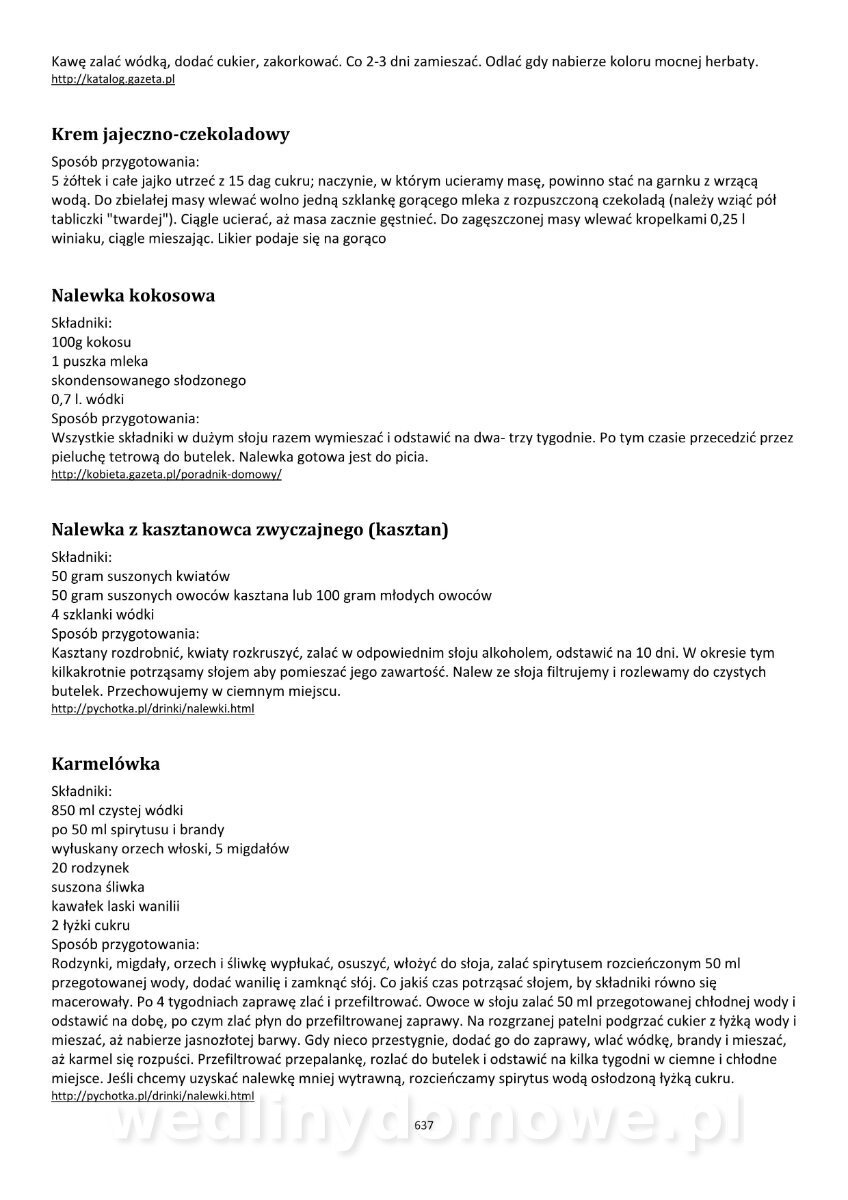 Kawę zalać wódką, dodać cukier, zakorkować. Co 2-3 dni zamieszać. Odlać gdy nabierze koloru mocnej herbaty.
http://katalog.gazeta.pl

Krem jajeczno-czekoladowy

Sposób przygotowania:
5 żółtek i całe jajko utrzeć z 15 dag cukru; naczynie, w którym ucieramy masę, powinno stać na garnku z wrzącą wodą. Do zbielałej masy wlewać wolno jedną szklankę gorącego mleka z rozpuszczoną czekoladą (należy wziąć pół tabliczki "twardej"). Ciągle ucierać, aż masa zacznie gęstnieć. Do zagęszczonej masy wlewać kropelkami 0,25 l winiaku, ciągle mieszając. Likier podaje się na gorąco

Nalewka kokosowa

Składniki:
100g kokosu
1 puszka mleka
skondensowanego słodzonego
0,7 l. wódki
Sposób przygotowania:
Wszystkie składniki w dużym słoju razem wymieszać i odstawić na dwa- trzy tygodnie. Po tym czasie przecedzić przez pieluchę tetrową do butelek. Nalewka gotowa jest do picia.
http://kobieta.gazeta.pl/poradnik-domowy/

Nalewka z kasztanowca zwyczajnego (kasztan)

Składniki:
50 gram suszonych kwiatów
50 gram suszonych owoców kasztana lub 100 gram młodych owoców
4 szklanki wódki
Sposób przygotowania:
Kasztany rozdrobnić, kwiaty rozkruszyć, zalać w odpowiednim słoju alkoholem, odstawić na 10 dni. W okresie tym kilkakrotnie potrząsamy słojem aby pomieszać jego zawartość. Nalew ze słoja filtrujemy i rozlewamy do czystych butelek. Przechowujemy w ciemnym miejscu.
http://pychotka.pl/drinki/nalewki.html

Karmelówka

Składniki:
850 ml czystej wódki
po 50 ml spirytusu i brandy
wyłuskany orzech włoski, 5 migdałów
20 rodzynek
suszona śliwka
kawałek laski wanilii
2 łyżki cukru
Sposób przygotowania:
Rodzynki, migdały, orzech i śliwkę wypłukać, osuszyć, włożyć do słoja, zalać spirytusem rozcieńczonym 50 ml przegotowanej wody, dodać wanilię i zamknąć słój. Co jakiś czas potrząsać słojem, by składniki równo się macerowały. Po 4 tygodniach zaprawę zlać i przefiltrować. Owoce w słoju zalać 50 ml przegotowanej chłodnej wody i odstawić na dobę, po czym zlać płyn do przefiltrowanej zaprawy. Na rozgrzanej patelni podgrzać cukier z łyżką wody i mieszać, aż nabierze jasnozłotej barwy. Gdy nieco przestygnie, dodać go do zaprawy, wlać wódkę, brandy i mieszać, aż karmel się rozpuści. Przefiltrować przepalankę, rozlać do butelek i odstawić na kilka tygodni w ciemne i chłodne miejsce. Jeśli chcemy uzyskać nalewkę mniej wytrawną, rozcieńczamy spirytus wodą osłodzoną łyżką cukru.
http://pychotka.pl/drinki/nalewki.html

wedlinydomowe.pl

637